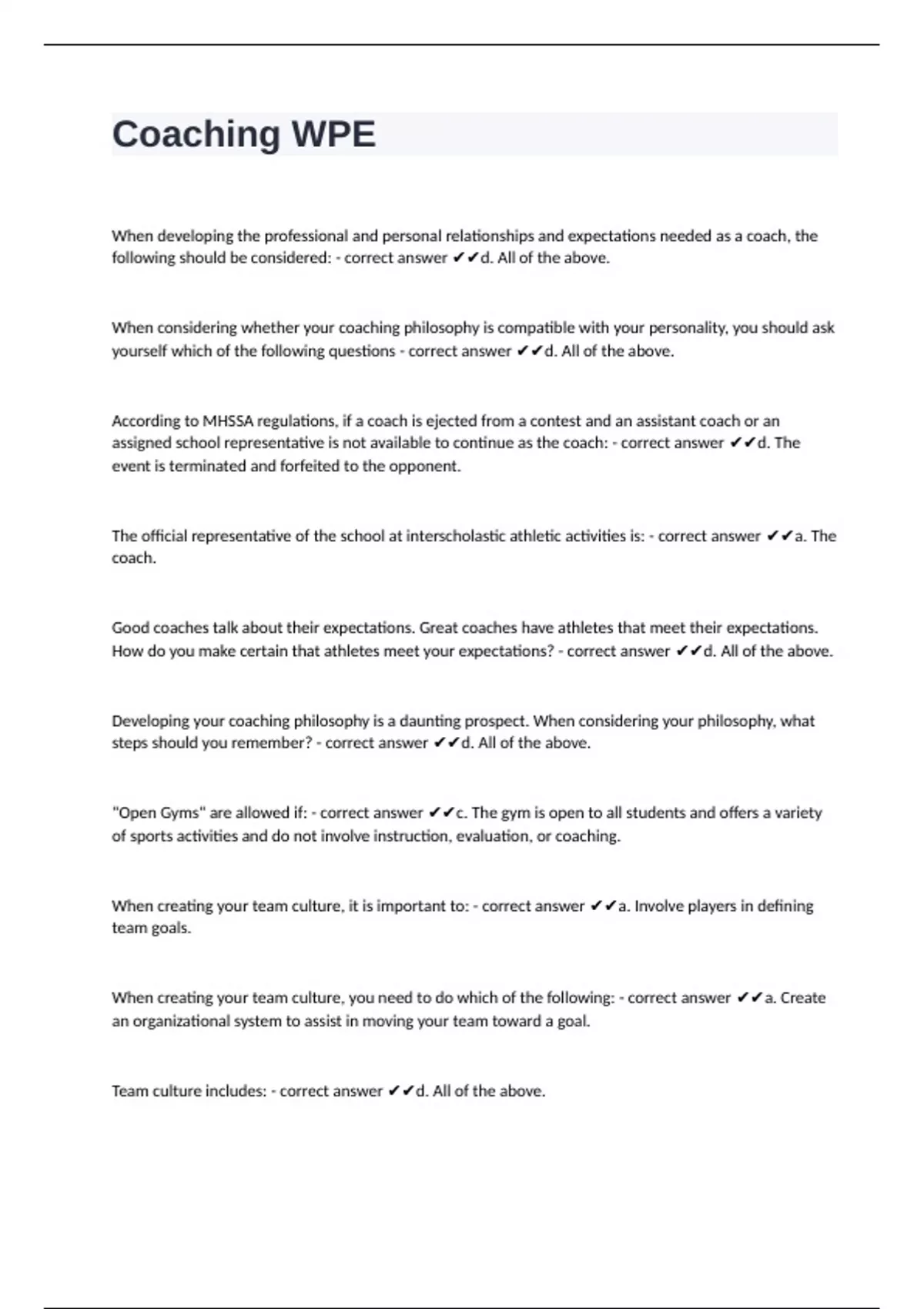 Coaching WPE

When developing the professional and personal relationships and expectations needed as a coach, the following should be considered: - correct answer ✔✔d. All of the above.

When considering whether your coaching philosophy is compatible with your personality, you should ask yourself which of the following questions - correct answer ✔✔d. All of the above.

According to MHSSA regulations, if a coach is ejected from a contest and an assistant coach or an assigned school representative is not available to continue as the coach: - correct answer ✔✔d. The event is terminated and forfeited to the opponent.

The official representative of the school at interscholastic athletic activities is: - correct answer ✔✔a. The coach.

Good coaches talk about their expectations. Great coaches have athletes that meet their expectations. How do you make certain that athletes meet your expectations? - correct answer ✔✔d. All of the above.

Developing your coaching philosophy is a daunting prospect. When considering your philosophy, what steps should you remember? - correct answer ✔✔d. All of the above.

"Open Gyms" are allowed if: - correct answer ✔✔c. The gym is open to all students and offers a variety of sports activities and do not involve instruction, evaluation, or coaching.

When creating your team culture, it is important to: - correct answer ✔✔a. Involve players in defining team goals.

When creating your team culture, you need to do which of the following: - correct answer ✔✔a. Create an organizational system to assist in moving your team toward a goal.

Team culture includes: - correct answer ✔✔d. All of the above.